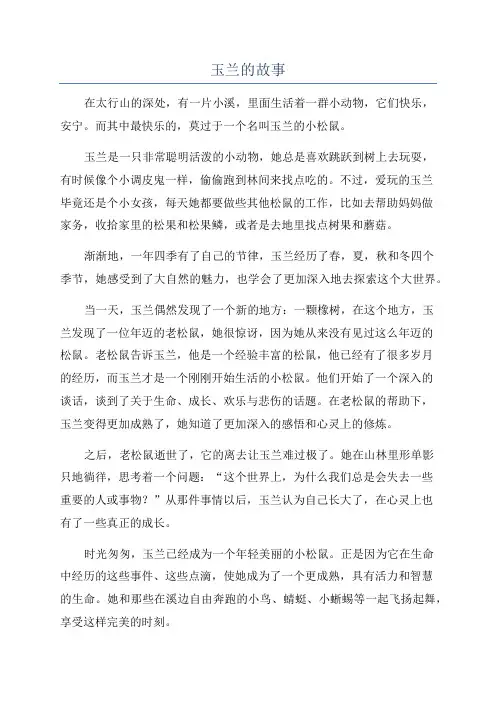 玉兰的故事

在太行山的深处，有一片小溪，里面生活着一群小动物，它们快乐，安宁。而其中最快乐的，莫过于一个名叫玉兰的小松鼠。

玉兰是一只非常聪明活泼的小动物，她总是喜欢跳跃到树上去玩耍，有时候像个小调皮鬼一样，偷偷跑到林间来找点吃的。不过，爱玩的玉兰毕竟还是个小女孩，每天她都要做些其他松鼠的工作，比如去帮助妈妈做家务，收拾家里的松果和松果鳞，或者是去地里找点树果和蘑菇。

渐渐地，一年四季有了自己的节律，玉兰经历了春，夏，秋和冬四个季节，她感受到了大自然的魅力，也学会了更加深入地去探索这个大世界。

当一天，玉兰偶然发现了一个新的地方：一颗橡树，在这个地方，玉兰发现了一位年迈的老松鼠，她很惊讶，因为她从来没有见过这么年迈的松鼠。老松鼠告诉玉兰，他是一个经验丰富的松鼠，他已经有了很多岁月的经历，而玉兰才是一个刚刚开始生活的小松鼠。他们开始了一个深入的谈话，谈到了关于生命、成长、欢乐与悲伤的话题。在老松鼠的帮助下，玉兰变得更加成熟了，她知道了更加深入的感悟和心灵上的修炼。

之后，老松鼠逝世了，它的离去让玉兰难过极了。她在山林里形单影只地徜徉，思考着一个问题：“这个世界上，为什么我们总是会失去一些重要的人或事物？”从那件事情以后，玉兰认为自己长大了，在心灵上也有了一些真正的成长。

时光匆匆，玉兰已经成为一个年轻美丽的小松鼠。正是因为它在生命中经历的这些事件、这些点滴，使她成为了一个更成熟，具有活力和智慧的生命。她和那些在溪边自由奔跑的小鸟、蜻蜓、小蜥蜴等一起飞扬起舞，享受这样完美的时刻。